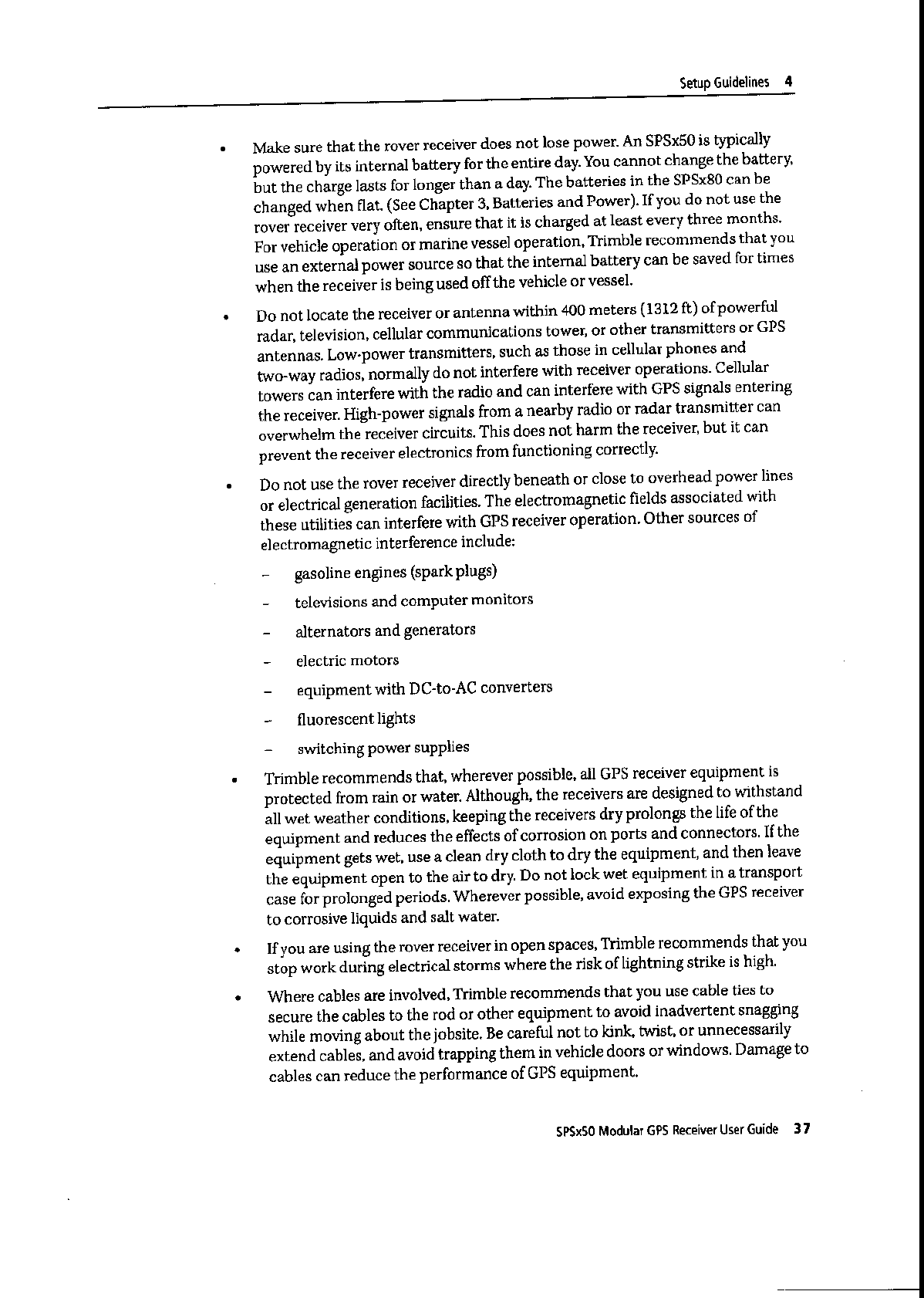 Setup Guidelines 4

• Make sure that the rover receiver does not lose power. An SPSx50 is typically powered by its internal battery for the entire day. You cannot change the battery, but the charge lasts for longer than a day. The batteries in the SPSx80 can be changed when flat. (See Chapter 3, Batteries and Power). If you do not use the rover receiver very often, ensure that it is charged at least every three months. For vehicle operation or marine vessel operation, Trimble recommends that you use an external power source so that the internal battery can be saved for times when the receiver is being used off the vehicle or vessel.

• Do not locate the receiver or antenna within 400 meters (1312 ft) of powerful radar, television, cellular communications tower, or other transmitters or GPS antennas. Low-power transmitters, such as those in cellular phones and two-way radios, normally do not interfere with receiver operations. Cellular towers can interfere with the radio and can interfere with GPS signals entering the receiver. High-power signals from a nearby radio or radar transmitter can overwhelm the receiver circuits. This does not harm the receiver, but it can prevent the receiver electronics from functioning correctly.

• Do not use the rover receiver directly beneath or close to overhead power lines or electrical generation facilities. The electromagnetic fields associated with these utilities can interfere with GPS receiver operation. Other sources of electromagnetic interference include:

– gasoline engines (spark plugs)

– televisions and computer monitors

– alternators and generators

– electric motors

– equipment with DC-to-AC converters

– fluorescent lights

– switching power supplies

• Trimble recommends that, wherever possible, all GPS receiver equipment is protected from rain or water. Although, the receivers are designed to withstand all wet weather conditions, keeping the receivers dry prolongs the life of the equipment and reduces the effects of corrosion on ports and connectors. If the equipment gets wet, use a clean dry cloth to dry the equipment, and then leave the equipment open to the air to dry. Do not lock wet equipment in a transport case for prolonged periods. Wherever possible, avoid exposing the GPS receiver to corrosive liquids and salt water.

• If you are using the rover receiver in open spaces, Trimble recommends that you stop work during electrical storms where the risk of lightning strike is high.

• Where cables are involved, Trimble recommends that you use cable ties to secure the cables to the rod or other equipment to avoid inadvertent snagging while moving about the jobsite. Be careful not to kink, twist, or unnecessarily extend cables, and avoid trapping them in vehicle doors or windows. Damage to cables can reduce the performance of GPS equipment.

SPSx50 Modular GPS Receiver User Guide 37